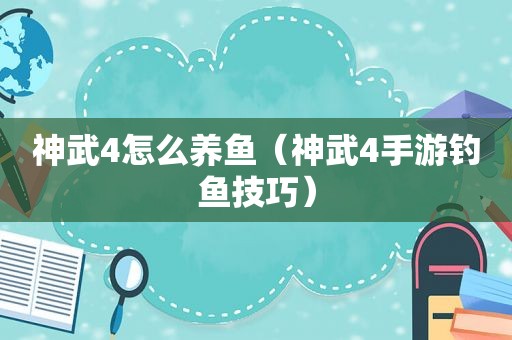 神武4怎么养鱼（神武4手游钓鱼技巧）